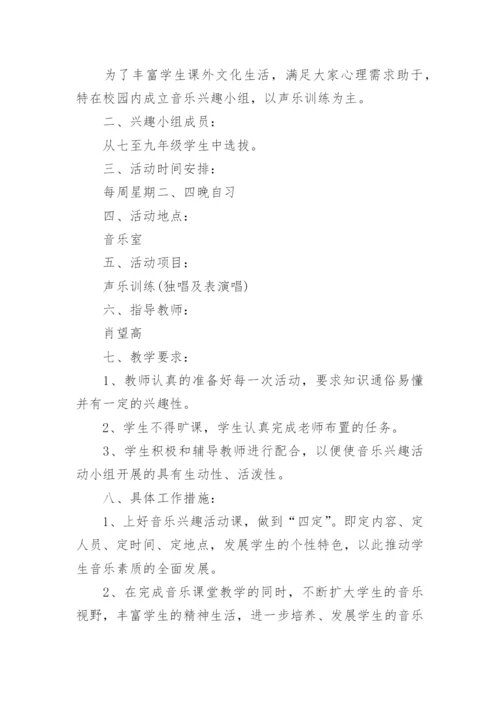 为了丰富学生课外文化生活，满足大家心理需求助于，特在校园内成立音乐兴趣小组，以声乐训练为主。

二、兴趣小组成员：

从七至九年级学生中选拔。

三、活动时间安排：

每周星期二、四晚自习

四、活动地点：

音乐室

五、活动项目：

声乐训练(独唱及表演唱)

六、指导教师：

肖望高

七、教学要求：

1、教师认真的准备好每一次活动，要求知识通俗易懂并有一定的兴趣性。

2、学生不得旷课，学生认真完成老师布置的任务。

3、学生积极和辅导教师进行配合，以便使音乐兴趣活动小组开展的具有生动性、活泼性。

八、具体工作措施：

1、上好音乐兴趣活动课，做到“四定”。即定内容、定人员、定时间、定地点，发展学生的个性特色，以此推动学生音乐素质的全面发展。

2、在完成音乐课堂教学的同时，不断扩大学生的音乐视野，丰富学生的精神生活，进一步培养、发展学生的音乐